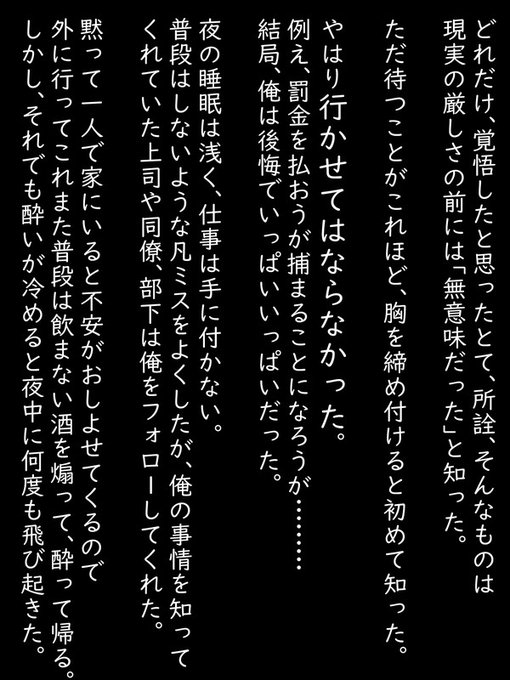 どれだけ、覚悟したと思ったとて、所詮、そんなものは現実の厳しさの前には「無意味だった」と知った。
ただ待つことがこれほど、胸を締め付けると初めて知った。

やはり行かせてはならなかった。
例え、罰金を払おうが捕まることになろうが………
結局、俺は後悔でいっぱいいっぱいだった。

夜の睡眠は浅く、仕事は手に付かない。
普段はしないような凡ミスをよくしたが、俺の事情を知ってくれていた上司や同僚、部下は俺をフォローしてくれた。

黙って一人で家にいると不安がおしよせてくるので外に行ってこれまた普段は飲まない酒を煽って、酔って帰る。
しかし、それでも酔いが冷めると夜中に何度も飛び起きた。